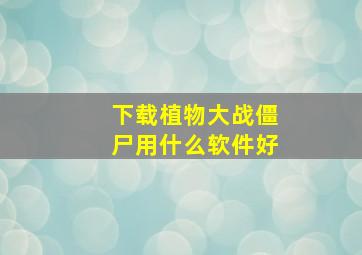 下载植物大战僵尸用什么软件好